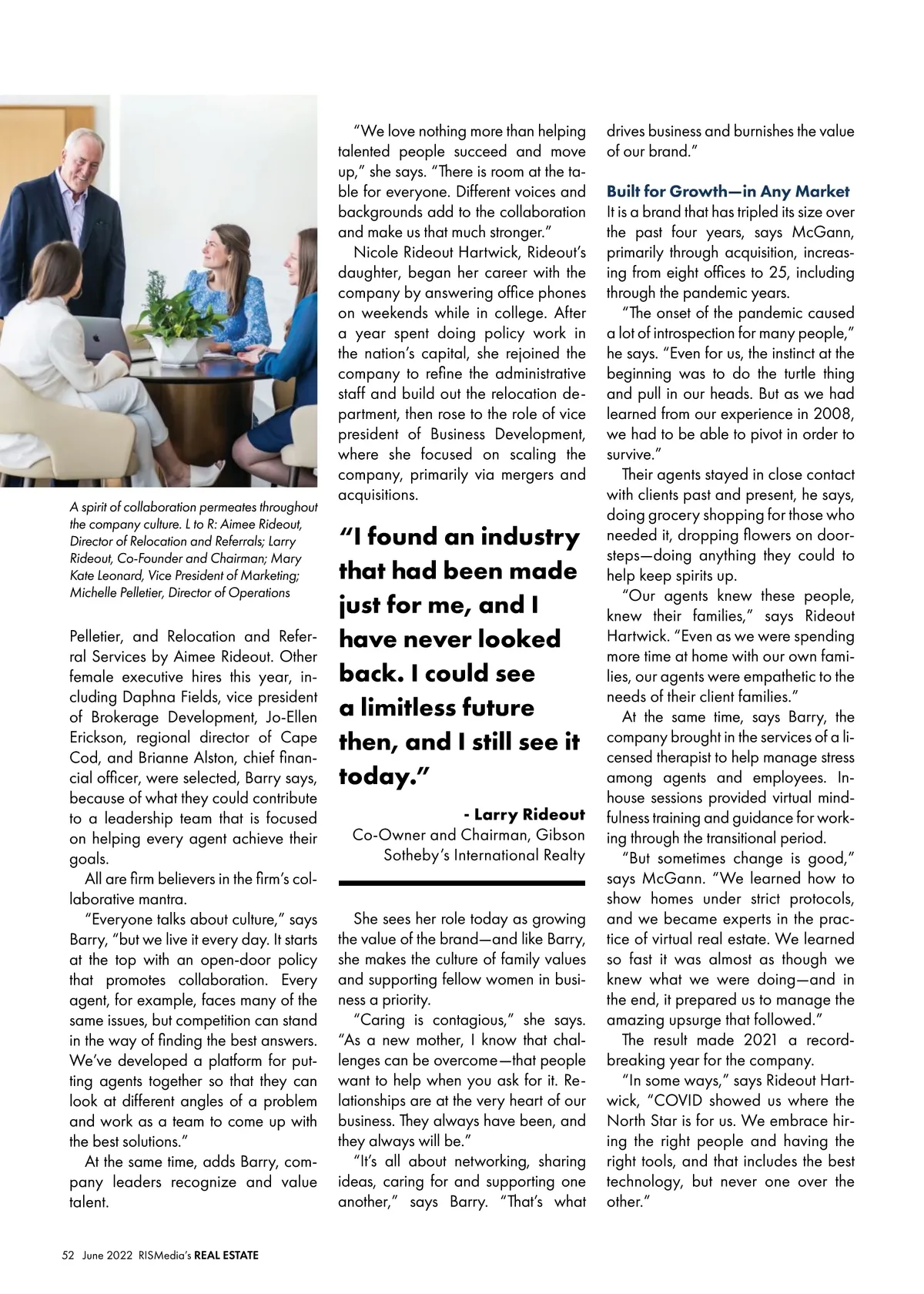 A spirit of collaboration permeates throughout the company culture. L to R: Aimee Rideout, Director of Relocation and Referrals; Larry Rideout, Co-Founder and Chairman; Mary Kate Leonard, Vice President of Marketing; Michelle Pelletier, Director of Operations

Pelletier, and Relocation and Referral Services by Aimee Rideout. Other female executive hires this year, including Daphna Fields, vice president of Brokerage Development, Jo-Ellen Erickson, regional director of Cape Cod, and Brianne Alston, chief financial officer, were selected, Barry says, because of what they could contribute to a leadership team that is focused on helping every agent achieve their goals.

All are firm believers in the firm's collaborative mantra.

"Everyone talks about culture," says Barry, "but we live it every day. It starts at the top with an open-door policy that promotes collaboration. Every agent, for example, faces many of the same issues, but competition can stand in the way of finding the best answers. We've developed a platform for putting agents together so that they can look at different angles of a problem and work as a team to come up with the best solutions."

At the same time, adds Barry, company leaders recognize and value talent.

"We love nothing more than helping talented people succeed and move up," she says. "There is room at the table for everyone. Different voices and backgrounds add to the collaboration and make us that much stronger."

Nicole Rideout Hartwick, Rideout's daughter, began her career with the company by answering office phones on weekends while in college. After a year spent doing policy work in the nation's capital, she rejoined the company to refine the administrative staff and build out the relocation department, then rose to the role of vice president of Business Development, where she focused on scaling the company, primarily via mergers and acquisitions.

"I found an industry that had been made just for me, and I have never looked back. I could see a limitless future then, and I still see it today."

- Larry Rideout
Co-Owner and Chairman, Gibson Sotheby's International Realty

She sees her role today as growing the value of the brand—and like Barry, she makes the culture of family values and supporting fellow women in business a priority.

"Caring is contagious," she says. "As a new mother, I know that challenges can be overcome—that people want to help when you ask for it. Relationships are at the very heart of our business. They always have been, and they always will be."

"It's all about networking, sharing ideas, caring for and supporting one another," says Barry. "That's what drives business and burnishes the value of our brand."

Built for Growth—in Any Market
It is a brand that has tripled its size over the past four years, says McGann, primarily through acquisition, increasing from eight offices to 25, including through the pandemic years.

"The onset of the pandemic caused a lot of introspection for many people," he says. "Even for us, the instinct at the beginning was to do the turtle thing and pull in our heads. But as we had learned from our experience in 2008, we had to be able to pivot in order to survive."

Their agents stayed in close contact with clients past and present, he says, doing grocery shopping for those who needed it, dropping flowers on doorsteps—doing anything they could to help keep spirits up.

"Our agents knew these people, knew their families," says Rideout Hartwick. "Even as we were spending more time at home with our own families, our agents were empathetic to the needs of their client families."

At the same time, says Barry, the company brought in the services of a licensed therapist to help manage stress among agents and employees. In-house sessions provided virtual mindfulness training and guidance for working through the transitional period.

"But sometimes change is good," says McGann. "We learned how to show homes under strict protocols, and we became experts in the practice of virtual real estate. We learned so fast it was almost as though we knew what we were doing—and in the end, it prepared us to manage the amazing upsurge that followed."

The result made 2021 a record-breaking year for the company.

"In some ways," says Rideout Hartwick, "COVID showed us where the North Star is for us. We embrace hiring the right people and having the right tools, and that includes the best technology, but never one over the other."

52 June 2022 RISMedia's REAL ESTATE